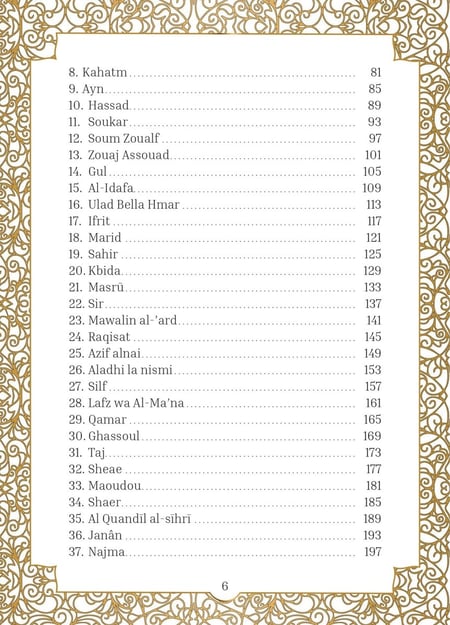 8. Kahatm 81
9. Ayn 85
10. Hassad 89
11. Soukar 93
12. Soum Zoualf 97
13. Zouaj Assouad 101
14. Gul 105
15. Al-Idafa 109
16. Ulad Bella Hmar 113
17. Ifrit 117
18. Marid 121
19. Sahir 125
20. Kbida 129
21. Masrū 133
22. Sir 137
23. Mawalin al-'ard 141
24. Raqisat 145
25. Azif alnai 149
26. Aladhi la nismi 153
27. Silf 157
28. Lafz wa Al-Ma'na 161
29. Qamar 165
30. Ghassoul 169
31. Taj 173
32. Sheae 177
33. Maoudou 181
34. Shaer 185
35. Al Quandīl al-sīhrī 189
36. Janân 193
37. Najma 197

6